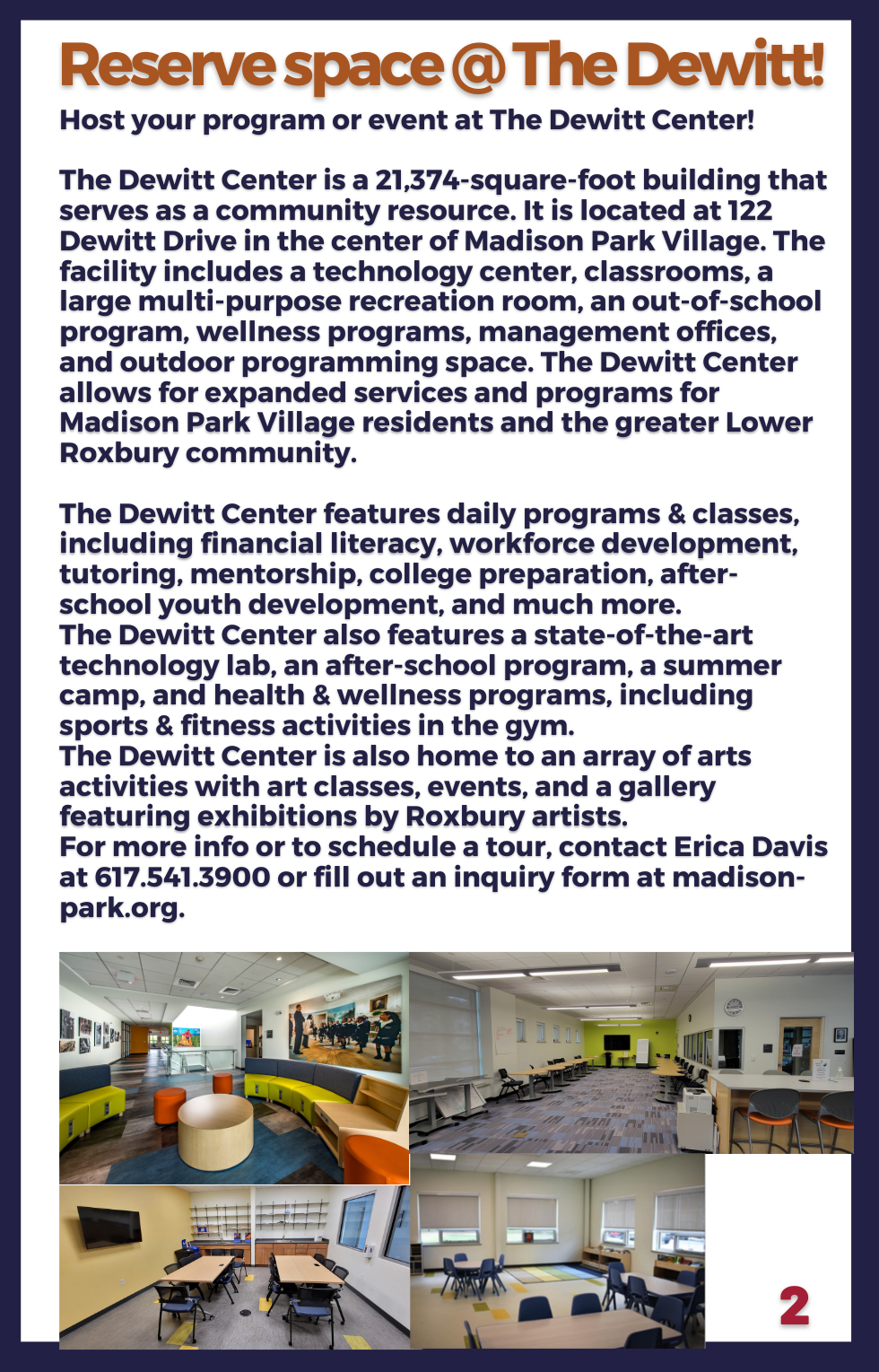 Reserve space @ The Dewitt!

Host your program or event at The Dewitt Center!

The Dewitt Center is a 21,374-square-foot building that serves as a community resource. It is located at 122 Dewitt Drive in the center of Madison Park Village. The facility includes a technology center, classrooms, a large multi-purpose recreation room, an out-of-school program, wellness programs, management offices, and outdoor programming space. The Dewitt Center allows for expanded services and programs for Madison Park Village residents and the greater Lower Roxbury community.

The Dewitt Center features daily programs & classes, including financial literacy, workforce development, tutoring, mentorship, college preparation, after-school youth development, and much more.
The Dewitt Center also features a state-of-the-art technology lab, an after-school program, a summer camp, and health & wellness programs, including sports & fitness activities in the gym.
The Dewitt Center is also home to an array of arts activities with art classes, events, and a gallery featuring exhibitions by Roxbury artists.
For more info or to schedule a tour, contact Erica Davis at 617.541.3900 or fill out an inquiry form at madison-park.org.

2